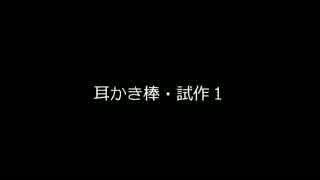 耳かき棒・試作１